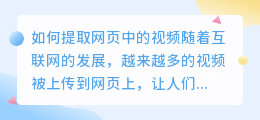 如何提取网页中的视频随着互联网的发展，越来越多的视频被上传到网页上，让人们...